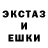 ЭКСТАЗ
И
ЕШКИ